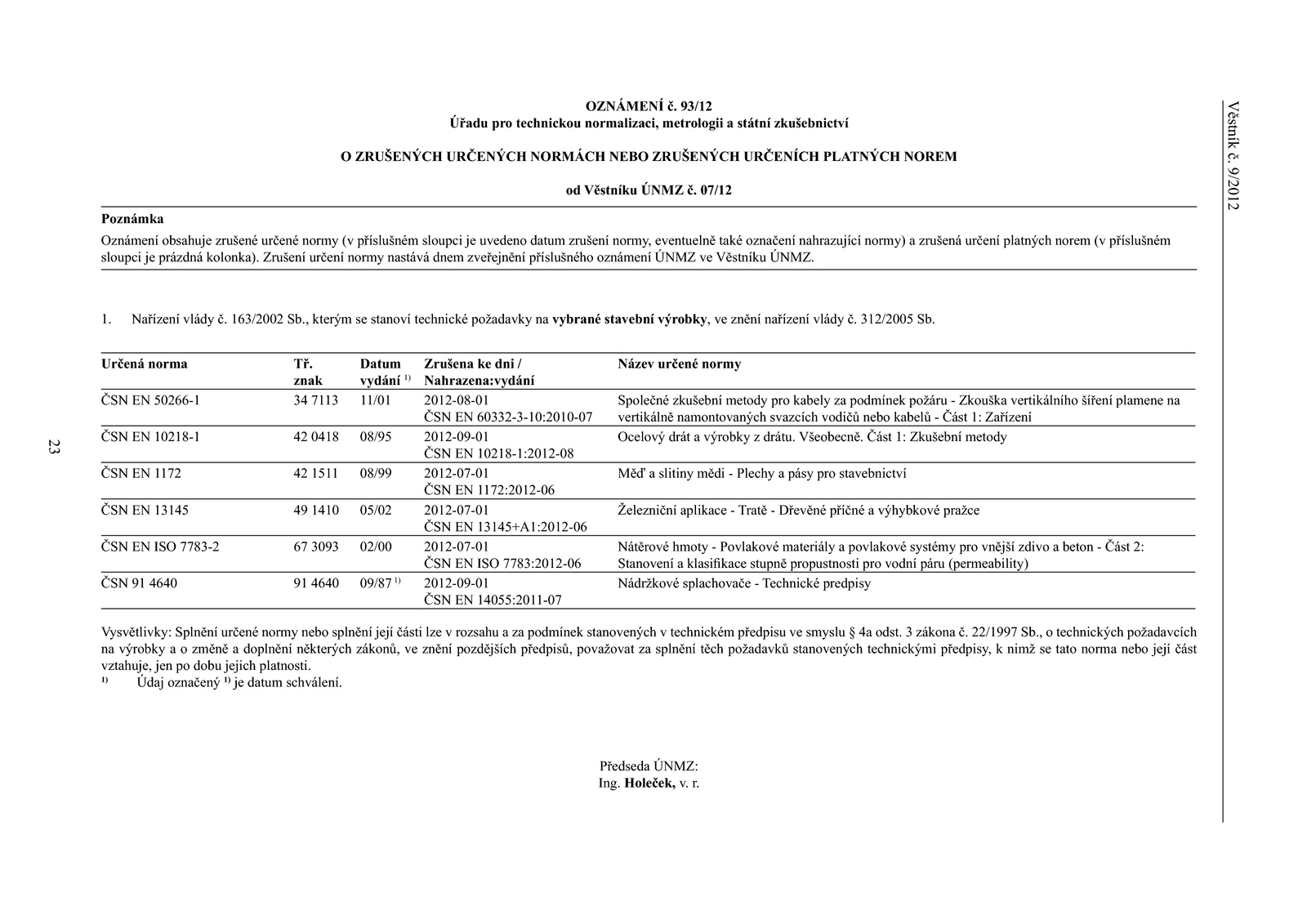 Věstník č. 9/2012

OZNÁMENÍ č. 93/12
Úřadu pro technickou normalizaci, metrologii a státní zkušebnictví

O ZRUŠENÝCH URČENÝCH NORMÁCH NEBO ZRUŠENÝCH URČENÍCH PLATNÝCH NOREM

od Věstníku ÚNMZ č. 07/12

Poznámka
Oznámení obsahuje zrušené určené normy (v příslušném sloupci je uvedeno datum zrušení normy, eventuelně také označení nahrazující normy) a zrušená určení platných norem (v příslušném sloupci je prázdná kolonka). Zrušení určení normy nastává dnem zveřejnění příslušného oznámení ÚNMZ ve Věstníku ÚNMZ.

1. Nařízení vlády č. 163/2002 Sb., kterým se stanoví technické požadavky na vybrané stavební výrobky, ve znění nařízení vlády č. 312/2005 Sb.

| Určená norma | Tř. znak | Datum vydání $^{1)}$ | Zrušena ke dni / Nahrazena:vydání | Název určené normy |
|---|---|---|---|---|
| ČSN EN 50266-1 | 34 7113 | 11/01 | 2012-08-01 ČSN EN 60332-3-10:2010-07 | Společné zkušební metody pro kabely za podmínek požáru - Zkouška vertikálního šíření plamene na vertikálně namontovaných svazcích vodičů nebo kabelů - Část 1: Zařízení |
| ČSN EN 10218-1 | 42 0418 | 08/95 | 2012-09-01 ČSN EN 10218-1:2012-08 | Ocelový drát a výrobky z drátu. Všeobecně. Část 1: Zkušební metody |
| ČSN EN 1172 | 42 1511 | 08/99 | 2012-07-01 ČSN EN 1172:2012-06 | Měď a slitiny mědi - Plechy a pásy pro stavebnictví |
| ČSN EN 13145 | 49 1410 | 05/02 | 2012-07-01 ČSN EN 13145+A1:2012-06 | Železniční aplikace - Tratě - Dřevěné příčné a výhybkové pražce |
| ČSN EN ISO 7783-2 | 67 3093 | 02/00 | 2012-07-01 ČSN EN ISO 7783:2012-06 | Nátěrové hmoty - Povlakové materiály a povlakové systémy pro vnější zdivo a beton - Část 2: Stanovení a klasifikace stupně propustnosti pro vodní páru (permeability) |
| ČSN 91 4640 | 91 4640 | 09/87 $^{1)}$ | 2012-09-01 ČSN EN 14055:2011-07 | Nádržkové splachovače - Technické predpisy |

Vysvětlivky: Splnění určené normy nebo splnění její části lze v rozsahu a za podmínek stanovených v technickém předpisu ve smyslu § 4a odst. 3 zákona č. 22/1997 Sb., o technických požadavcích na výrobky a o změně a doplnění některých zákonů, ve znění pozdějších předpisů, považovat za splnění těch požadavků stanovených technickými předpisy, k nimž se tato norma nebo její část vztahuje, jen po dobu jejich platnosti.
$^{1)}$ Údaj označený $^{1)}$ je datum schválení.

Předseda ÚNMZ:
Ing. Holeček, v. r.

23